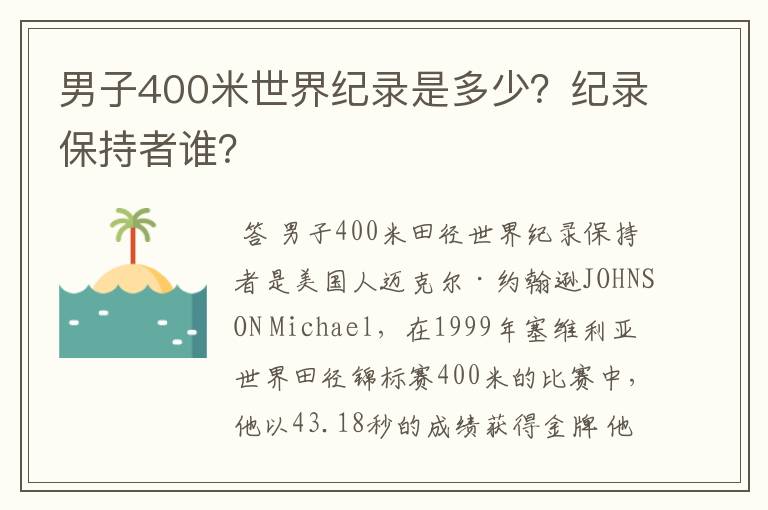 男子400米世界纪录是多少？纪录保持者谁?

答 男子400米田径世界纪录保持者是美国人迈克尔·约翰逊JOHNSON Michael，在1999年塞维利亚世界田径锦标赛400米的比赛中，他以43.18秒的成绩获得金牌 他